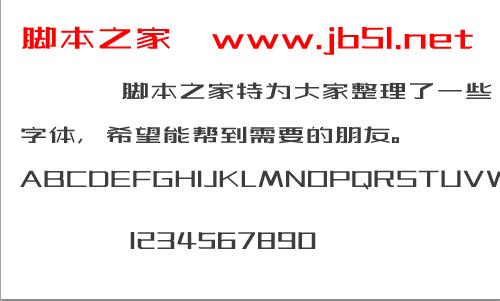 脚本之家 www.jb51.net

脚本之家特为大家整理了一些字体，希望能帮到需要的朋友。

ABCDEFGHIJKLMNOPQRSTUVW

1234567890